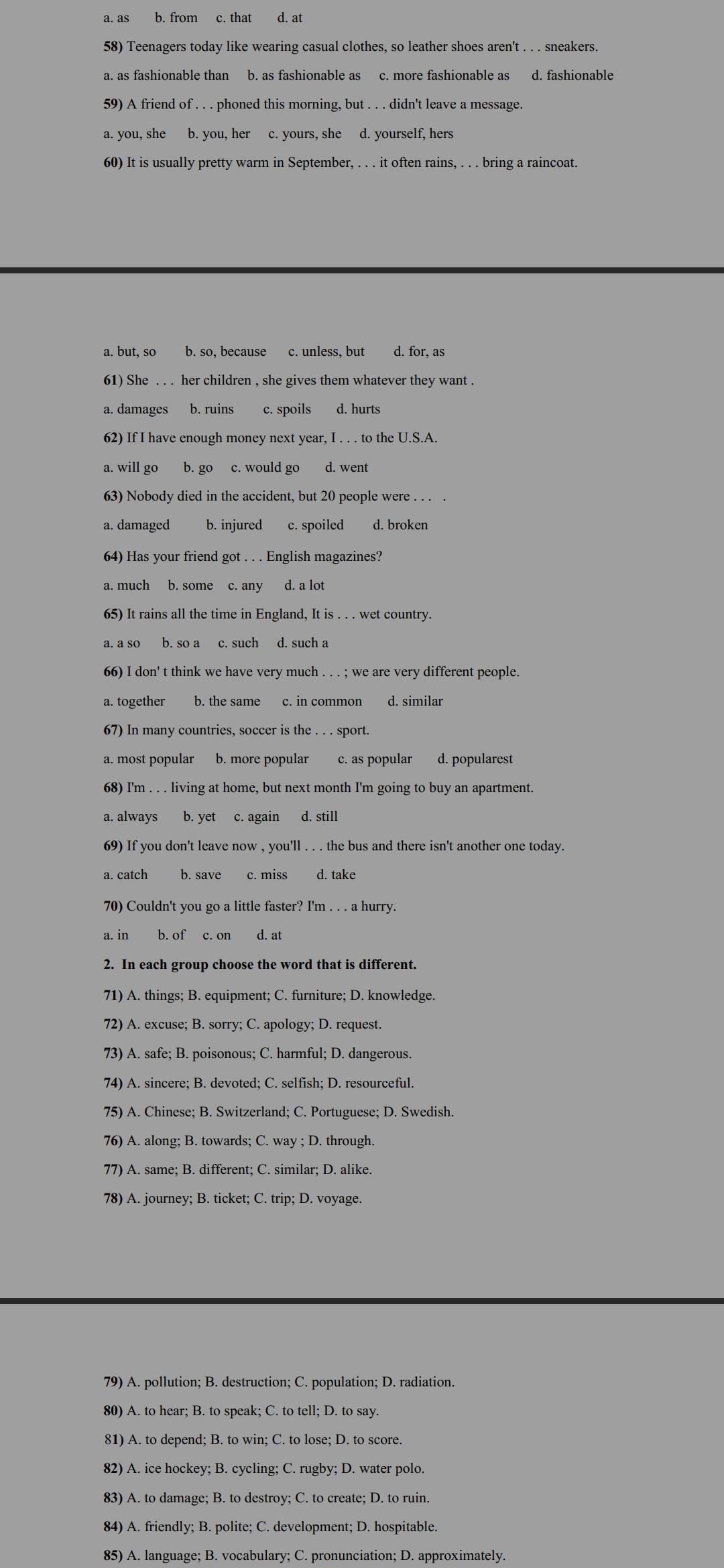 a. as b. from c. that d. at

58) Teenagers today like wearing casual clothes, so leather shoes aren't . . . sneakers.

a. as fashionable than b. as fashionable as c. more fashionable as d. fashionable

59) A friend of . . . phoned this morning, but . . . didn't leave a message.

a. you, she b. you, her c. yours, she d. yourself, hers

60) It is usually pretty warm in September, . . . it often rains, . . . bring a raincoat.

a. but, so b. so, because c. unless, but d. for, as

61) She . . . her children , she gives them whatever they want .

a. damages b. ruins c. spoils d. hurts

62) If I have enough money next year, I . . . to the U.S.A.

a. will go b. go c. would go d. went

63) Nobody died in the accident, but 20 people were . . . .

a. damaged b. injured c. spoiled d. broken

64) Has your friend got . . . English magazines?

a. much b. some c. any d. a lot

65) It rains all the time in England, It is . . . wet country.

a. a so b. so a c. such d. such a

66) I don' t think we have very much . . . ; we are very different people.

a. together b. the same c. in common d. similar

67) In many countries, soccer is the . . . sport.

a. most popular b. more popular c. as popular d. popularest

68) I'm . . . living at home, but next month I'm going to buy an apartment.

a. always b. yet c. again d. still

69) If you don't leave now , you'll . . . the bus and there isn't another one today.

a. catch b. save c. miss d. take

70) Couldn't you go a little faster? I'm . . . a hurry.

a. in b. of c. on d. at

2. In each group choose the word that is different.

71) A. things; B. equipment; C. furniture; D. knowledge.

72) A. excuse; B. sorry; C. apology; D. request.

73) A. safe; B. poisonous; C. harmful; D. dangerous.

74) A. sincere; B. devoted; C. selfish; D. resourceful.

75) A. Chinese; B. Switzerland; C. Portuguese; D. Swedish.

76) A. along; B. towards; C. way ; D. through.

77) A. same; B. different; C. similar; D. alike.

78) A. journey; B. ticket; C. trip; D. voyage.

79) A. pollution; B. destruction; C. population; D. radiation.

80) A. to hear; B. to speak; C. to tell; D. to say.

81) A. to depend; B. to win; C. to lose; D. to score.

82) A. ice hockey; B. cycling; C. rugby; D. water polo.

83) A. to damage; B. to destroy; C. to create; D. to ruin.

84) A. friendly; B. polite; C. development; D. hospitable.

85) A. language; B. vocabulary; C. pronunciation; D. approximately.